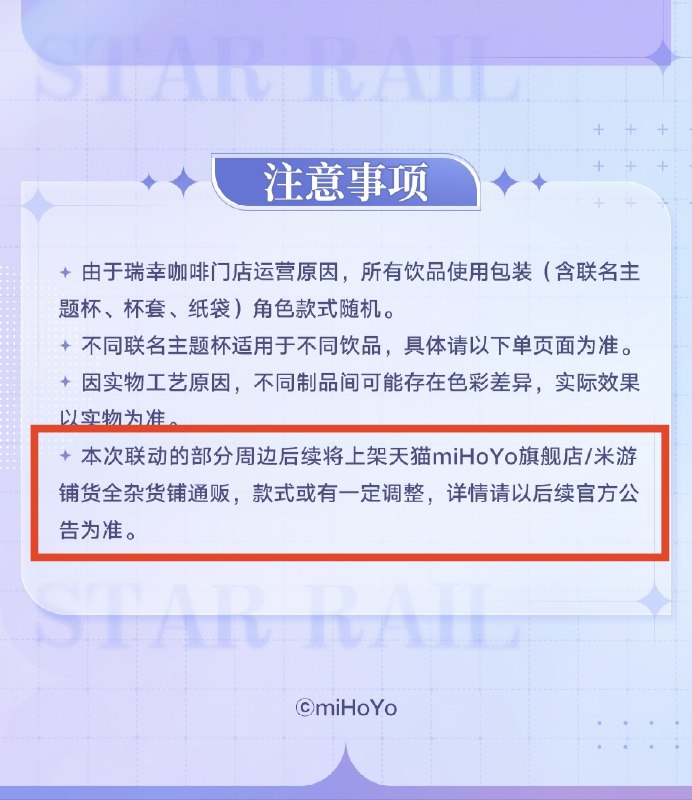 STAR RAIL

注意事项

✦ 由于瑞幸咖啡门店运营原因，所有饮品使用包装（含联名主题杯、杯套、纸袋）角色款式随机。

✦ 不同联名主题杯适用于不同饮品，具体请以下单页面为准。

✦ 因实物工艺原因，不同制品间可能存在色彩差异，实际效果以实物为准。

✦ 本次联动的部分周边后续将上架天猫miHoYo旗舰店/米游铺货全杂货铺通贩，款式或有一定调整，详情请以后续官方公告为准。

STAR RAIL

©miHoYo